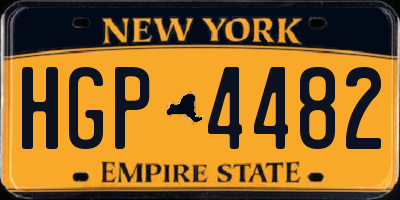 NEW YORK

HGP 4482

EMPIRE STATE